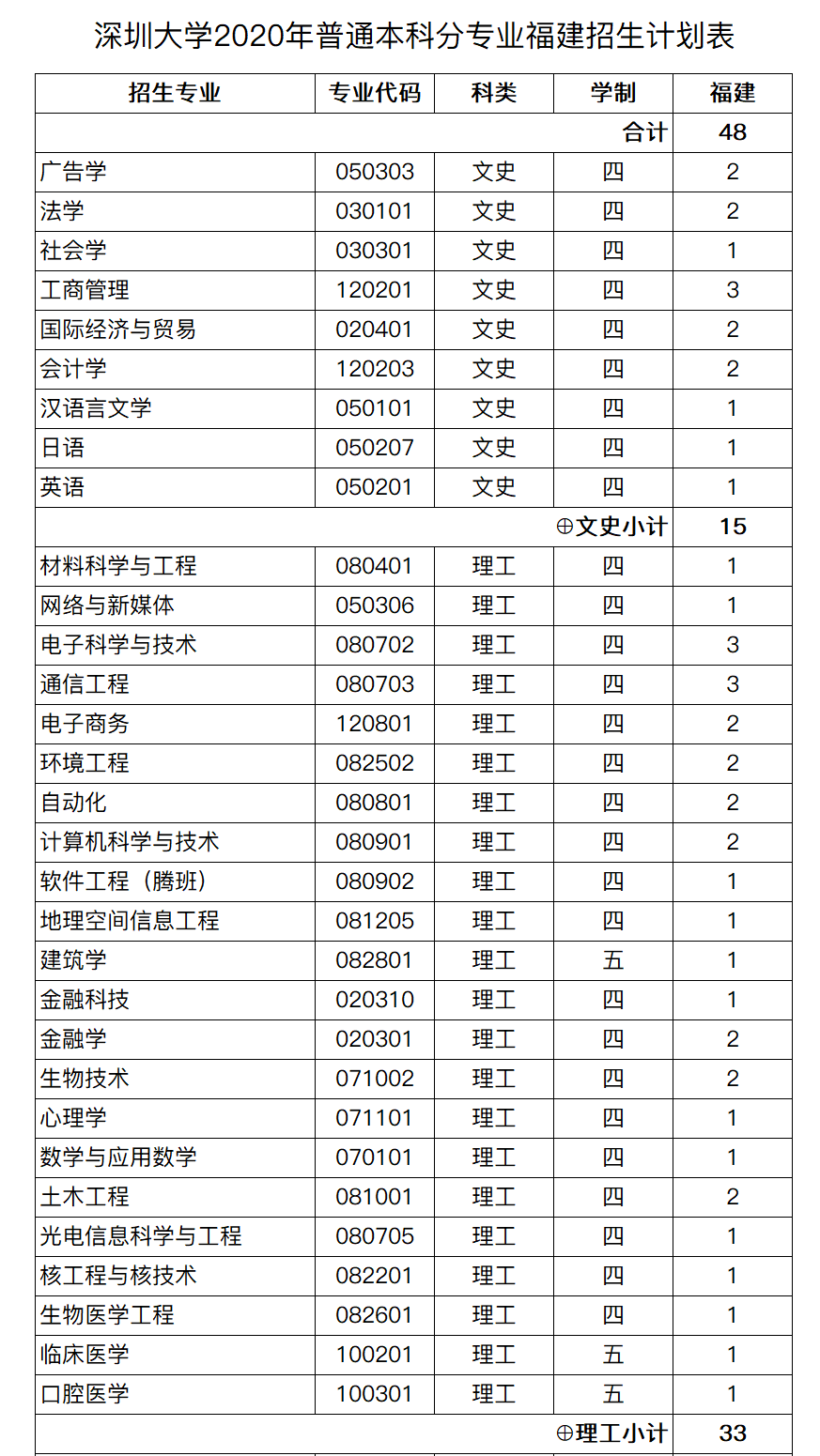 深圳大学2020年普通本科分专业福建招生计划表

| 招生专业 | 专业代码 | 科类 | 学制 | 福建 |
|---|---|---|---|---|
| | | | 合计 | 48 |
| 广告学 | 050303 | 文史 | 四 | 2 |
| 法学 | 030101 | 文史 | 四 | 2 |
| 社会学 | 030301 | 文史 | 四 | 1 |
| 工商管理 | 120201 | 文史 | 四 | 3 |
| 国际经济与贸易 | 020401 | 文史 | 四 | 2 |
| 会计学 | 120203 | 文史 | 四 | 2 |
| 汉语言文学 | 050101 | 文史 | 四 | 1 |
| 日语 | 050207 | 文史 | 四 | 1 |
| 英语 | 050201 | 文史 | 四 | 1 |
| | | | ⊕文史小计 | 15 |
| 材料科学与工程 | 080401 | 理工 | 四 | 1 |
| 网络与新媒体 | 050306 | 理工 | 四 | 1 |
| 电子科学与技术 | 080702 | 理工 | 四 | 3 |
| 通信工程 | 080703 | 理工 | 四 | 3 |
| 电子商务 | 120801 | 理工 | 四 | 2 |
| 环境工程 | 082502 | 理工 | 四 | 2 |
| 自动化 | 080801 | 理工 | 四 | 2 |
| 计算机科学与技术 | 080901 | 理工 | 四 | 2 |
| 软件工程（腾班） | 080902 | 理工 | 四 | 1 |
| 地理空间信息工程 | 081205 | 理工 | 四 | 1 |
| 建筑学 | 082801 | 理工 | 五 | 1 |
| 金融科技 | 020310 | 理工 | 四 | 1 |
| 金融学 | 020301 | 理工 | 四 | 2 |
| 生物技术 | 071002 | 理工 | 四 | 2 |
| 心理学 | 071101 | 理工 | 四 | 1 |
| 数学与应用数学 | 070101 | 理工 | 四 | 1 |
| 土木工程 | 081001 | 理工 | 四 | 2 |
| 光电信息科学与工程 | 080705 | 理工 | 四 | 1 |
| 核工程与核技术 | 082201 | 理工 | 四 | 1 |
| 生物医学工程 | 082601 | 理工 | 四 | 1 |
| 临床医学 | 100201 | 理工 | 五 | 1 |
| 口腔医学 | 100301 | 理工 | 五 | 1 |
| | | | ⊕理工小计 | 33 |